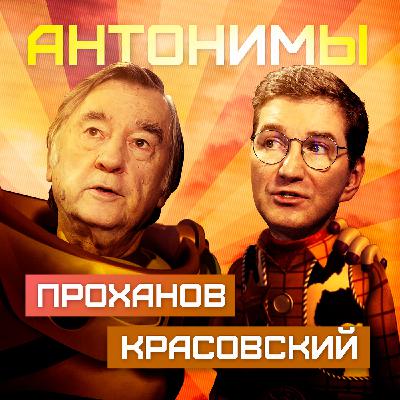 АНТОНИМЫ

ПРОХАНОВ

КРАСОВСКИЙ